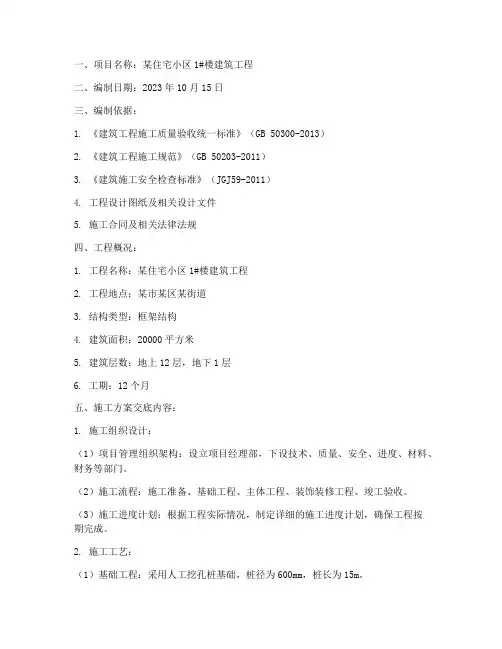 一、项目名称：某住宅小区 1#楼建筑工程

二、编制日期：2023 年 10 月 15 日

三、编制依据：

1. 《建筑工程施工质量验收统一标准》（GB 50300-2013）

2. 《建筑工程施工规范》（GB 50203-2011）

3. 《建筑施工安全检查标准》（JGJ59-2011）

4. 工程设计图纸及相关设计文件

5. 施工合同及相关法律法规

四、工程概况：

1. 工程名称：某住宅小区 1#楼建筑工程

2. 工程地点：某市某区某街道

3. 结构类型：框架结构

4. 建筑面积：20000 平方米

5. 建筑层数：地上 12 层，地下 1 层

6. 工期：12 个月

五、施工方案交底内容：

1. 施工组织设计：

（1）项目管理组织架构：设立项目经理部，下设技术、质量、安全、进度、材料、财务等部门。

（2）施工流程：施工准备、基础工程、主体工程、装饰装修工程、竣工验收。

（3）施工进度计划：根据工程实际情况，制定详细的施工进度计划，确保工程按期完成。

2. 施工工艺：

（1）基础工程：采用人工挖孔桩基础，桩径为 600mm，桩长为 15m。